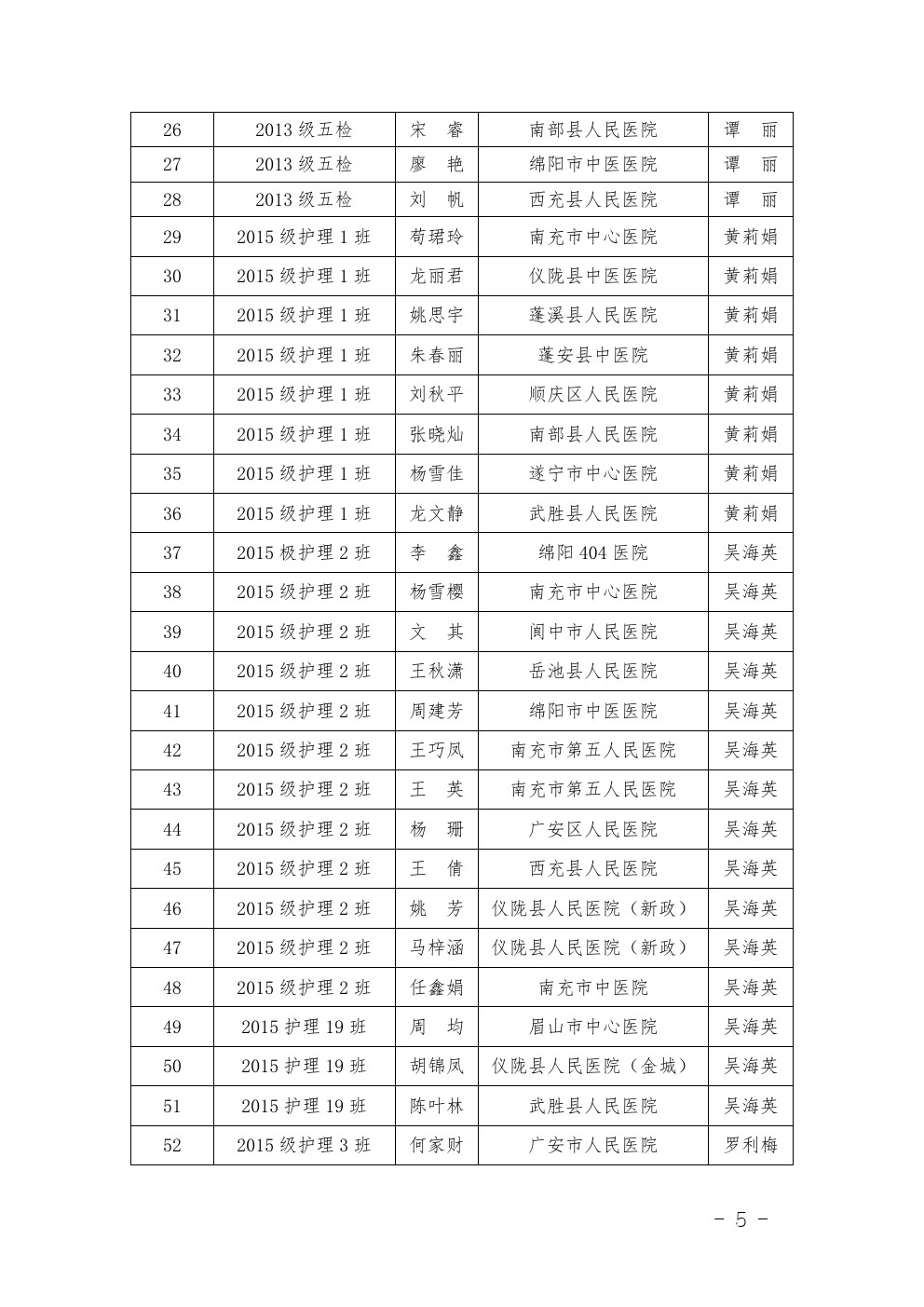 | 26 | 2013 级五检 | 宋　睿 | 南部县人民医院 | 谭　丽 |
|---|---|---|---|---|
| 27 | 2013 级五检 | 廖　艳 | 绵阳市中医医院 | 谭　丽 |
| 28 | 2013 级五检 | 刘　帆 | 西充县人民医院 | 谭　丽 |
| 29 | 2015 级护理 1 班 | 荀珺玲 | 南充市中心医院 | 黄莉娟 |
| 30 | 2015 级护理 1 班 | 龙丽君 | 仪陇县中医医院 | 黄莉娟 |
| 31 | 2015 级护理 1 班 | 姚思宇 | 蓬溪县人民医院 | 黄莉娟 |
| 32 | 2015 级护理 1 班 | 朱春丽 | 蓬安县中医院 | 黄莉娟 |
| 33 | 2015 级护理 1 班 | 刘秋平 | 顺庆区人民医院 | 黄莉娟 |
| 34 | 2015 级护理 1 班 | 张晓灿 | 南部县人民医院 | 黄莉娟 |
| 35 | 2015 级护理 1 班 | 杨雪佳 | 遂宁市中心医院 | 黄莉娟 |
| 36 | 2015 级护理 1 班 | 龙文静 | 武胜县人民医院 | 黄莉娟 |
| 37 | 2015 极护理 2 班 | 李　鑫 | 绵阳 404 医院 | 吴海英 |
| 38 | 2015 级护理 2 班 | 杨雪樱 | 南充市中心医院 | 吴海英 |
| 39 | 2015 级护理 2 班 | 文　其 | 阆中市人民医院 | 吴海英 |
| 40 | 2015 级护理 2 班 | 王秋潇 | 岳池县人民医院 | 吴海英 |
| 41 | 2015 级护理 2 班 | 周建芳 | 绵阳市中医医院 | 吴海英 |
| 42 | 2015 级护理 2 班 | 王巧凤 | 南充市第五人民医院 | 吴海英 |
| 43 | 2015 级护理 2 班 | 王　英 | 南充市第五人民医院 | 吴海英 |
| 44 | 2015 级护理 2 班 | 杨　珊 | 广安区人民医院 | 吴海英 |
| 45 | 2015 级护理 2 班 | 王　倩 | 西充县人民医院 | 吴海英 |
| 46 | 2015 级护理 2 班 | 姚　芳 | 仪陇县人民医院（新政） | 吴海英 |
| 47 | 2015 级护理 2 班 | 马梓涵 | 仪陇县人民医院（新政） | 吴海英 |
| 48 | 2015 级护理 2 班 | 任鑫娟 | 南充市中医院 | 吴海英 |
| 49 | 2015 护理 19 班 | 周　均 | 眉山市中心医院 | 吴海英 |
| 50 | 2015 护理 19 班 | 胡锦凤 | 仪陇县人民医院（金城） | 吴海英 |
| 51 | 2015 护理 19 班 | 陈叶林 | 武胜县人民医院 | 吴海英 |
| 52 | 2015 级护理 3 班 | 何家财 | 广安市人民医院 | 罗利梅 |

- 5 -